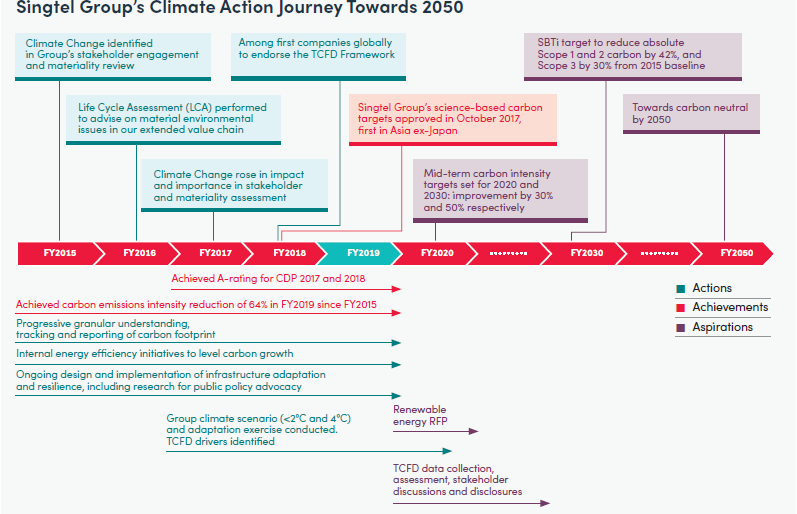 Singtel Group's Climate Action Journey Towards 2050

Climate Change identified in Group's stakeholder engagement and materiality review

Life Cycle Assessment (LCA) performed to advise on material environmental issues in our extended value chain

Climate Change rose in impact and importance in stakeholder and materiality assessment

Among first companies globally to endorse the TCFD Framework

Singtel Group's science-based carbon targets approved in October 2017, first in Asia ex-Japan

Mid-term carbon intensity targets set for 2020 and 2030: improvement by 30% and 50% respectively

SBTi target to reduce absolute Scope 1 and 2 carbon by 42%, and Scope 3 by 30% from 2015 baseline

Towards carbon neutral by 2050

FY2015 FY2016 FY2017 FY2018 FY2019 FY2020 FY2030 FY2050

Achieved A-rating for CDP 2017 and 2018

Achieved carbon emissions intensity reduction of 64% in FY2019 since FY2015

Progressive granular understanding, tracking and reporting of carbon footprint

Internal energy efficiency initiatives to level carbon growth

Ongoing design and implementation of infrastructure adaptation and resilience, including research for public policy advocacy

Group climate scenario (<2°C and 4°C) and adaptation exercise conducted. TCFD drivers identified

Renewable energy RFP

TCFD data collection, assessment, stakeholder discussions and disclosures

Actions
Achievements
Aspirations